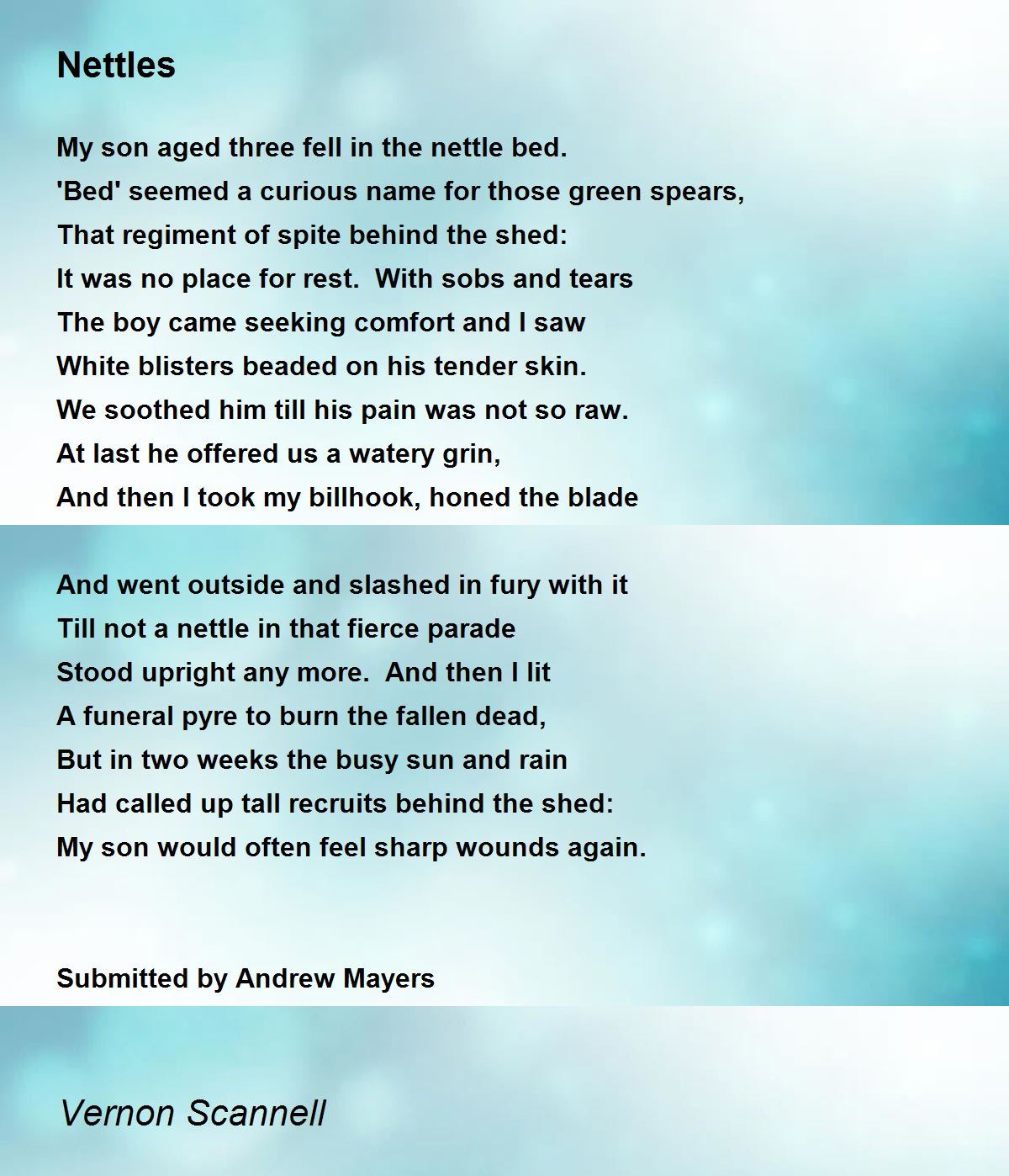 Nettles

My son aged three fell in the nettle bed.
'Bed' seemed a curious name for those green spears,
That regiment of spite behind the shed:
It was no place for rest. With sobs and tears
The boy came seeking comfort and I saw
White blisters beaded on his tender skin.
We soothed him till his pain was not so raw.
At last he offered us a watery grin,
And then I took my billhook, honed the blade

And went outside and slashed in fury with it
Till not a nettle in that fierce parade
Stood upright any more. And then I lit
A funeral pyre to burn the fallen dead,
But in two weeks the busy sun and rain
Had called up tall recruits behind the shed:
My son would often feel sharp wounds again.

Submitted by Andrew Mayers

Vernon Scannell